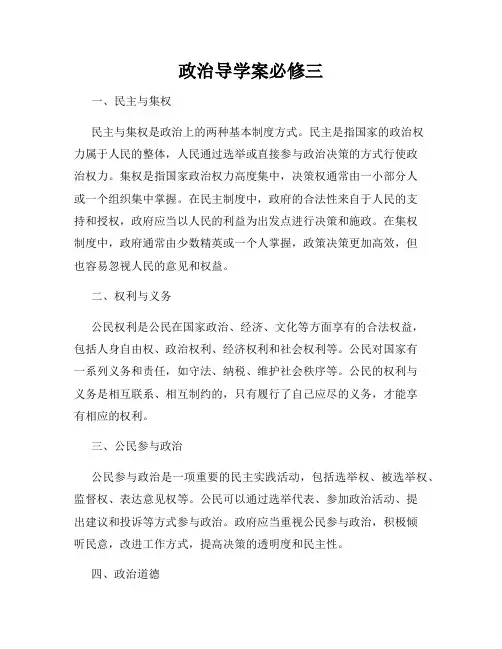 政治导学案必修三

一、民主与集权

民主与集权是政治上的两种基本制度方式。民主是指国家的政治权力属于人民的整体，人民通过选举或直接参与政治决策的方式行使政治权力。集权是指国家政治权力高度集中，决策权通常由一小部分人或一个组织集中掌握。在民主制度中，政府的合法性来自于人民的支持和授权，政府应当以人民的利益为出发点进行决策和施政。在集权制度中，政府通常由少数精英或一个人掌握，政策决策更加高效，但也容易忽视人民的意见和权益。

二、权利与义务

公民权利是公民在国家政治、经济、文化等方面享有的合法权益，包括人身自由权、政治权利、经济权利和社会权利等。公民对国家有一系列义务和责任，如守法、纳税、维护社会秩序等。公民的权利与义务是相互联系、相互制约的，只有履行了自己应尽的义务，才能享有相应的权利。

三、公民参与政治

公民参与政治是一项重要的民主实践活动，包括选举权、被选举权、监督权、表达意见权等。公民可以通过选举代表、参加政治活动、提出建议和投诉等方式参与政治。政府应当重视公民参与政治，积极倾听民意，改进工作方式，提高决策的透明度和民主性。

四、政治道德